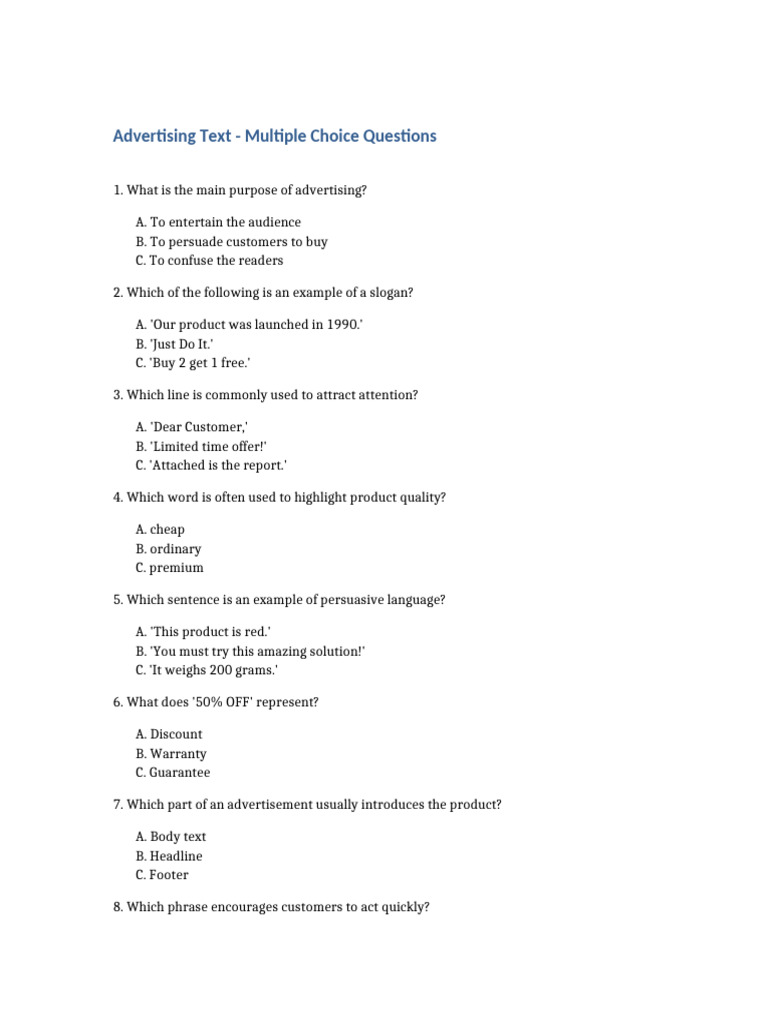 Advertising Text - Multiple Choice Questions

1. What is the main purpose of advertising?

A. To entertain the audience
B. To persuade customers to buy
C. To confuse the readers

2. Which of the following is an example of a slogan?

A. 'Our product was launched in 1990.'
B. 'Just Do It.'
C. 'Buy 2 get 1 free.'

3. Which line is commonly used to attract attention?

A. 'Dear Customer,'
B. 'Limited time offer!'
C. 'Attached is the report.'

4. Which word is often used to highlight product quality?

A. cheap
B. ordinary
C. premium

5. Which sentence is an example of persuasive language?

A. 'This product is red.'
B. 'You must try this amazing solution!'
C. 'It weighs 200 grams.'

6. What does '50% OFF' represent?

A. Discount
B. Warranty
C. Guarantee

7. Which part of an advertisement usually introduces the product?

A. Body text
B. Headline
C. Footer

8. Which phrase encourages customers to act quickly?